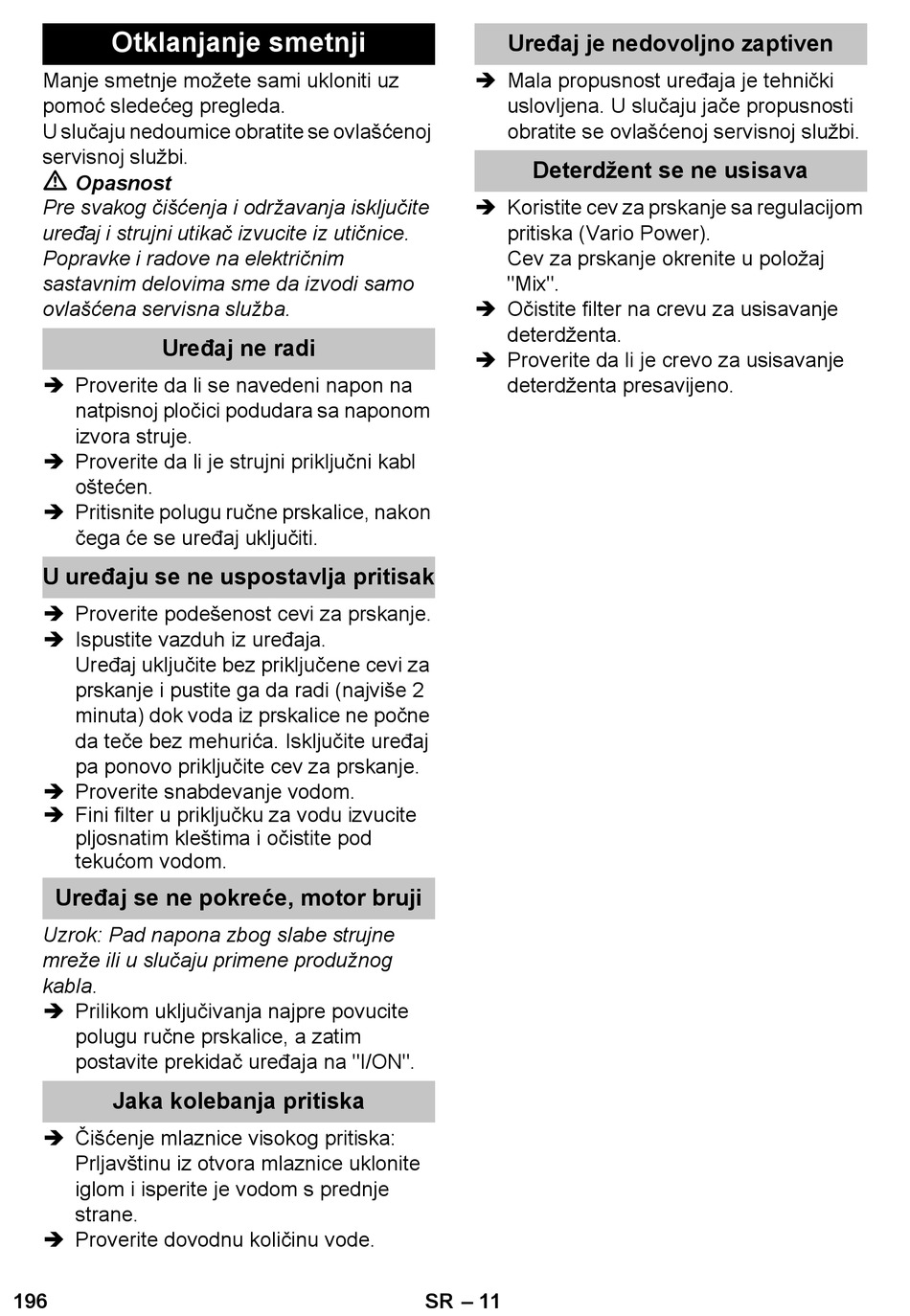 Otklanjanje smetnji

Manje smetnje možete sami ukloniti uz pomoć sledećeg pregleda.
U slučaju nedoumice obratite se ovlašćenoj servisnoj službi.

⚠ Opasnost
Pre svakog čišćenja i održavanja isključite uređaj i strujni utikač izvucite iz utičnice. Popravke i radove na električnim sastavnim delovima sme da izvodi samo ovlašćena servisna služba.

Uređaj ne radi

➔ Proverite da li se navedeni napon na natpisnoj pločici podudara sa naponom izvora struje.
➔ Proverite da li je strujni priključni kabl oštećen.
➔ Pritisnite polugu ručne prskalice, nakon čega će se uređaj uključiti.

U uređaju se ne uspostavlja pritisak

➔ Proverite podešenost cevi za prskanje.
➔ Ispustite vazduh iz uređaja.
Uređaj uključite bez priključene cevi za prskanje i pustite ga da radi (najviše 2 minuta) dok voda iz prskalice ne počne da teče bez mehurića. Isključite uređaj pa ponovo priključite cev za prskanje.
➔ Proverite snabdevanje vodom.
➔ Fini filter u priključku za vodu izvucite pljosnatim kleštima i očistite pod tekućom vodom.

Uređaj se ne pokreće, motor bruji

Uzrok: Pad napona zbog slabe strujne mreže ili u slučaju primene produžnog kabla.
➔ Prilikom uključivanja najpre povucite polugu ručne prskalice, a zatim postavite prekidač uređaja na "I/ON".

Jaka kolebanja pritiska

➔ Čišćenje mlaznice visokog pritiska: Prljavštinu iz otvora mlaznice uklonite iglom i isperite je vodom s prednje strane.
➔ Proverite dovodnu količinu vode.

Uređaj je nedovoljno zaptiven

➔ Mala propusnost uređaja je tehnički uslovljena. U slučaju jače propusnosti obratite se ovlašćenoj servisnoj službi.

Deterdžent se ne usisava

➔ Koristite cev za prskanje sa regulacijom pritiska (Vario Power).
Cev za prskanje okrenite u položaj "Mix".
➔ Očistite filter na crevu za usisavanje deterdženta.
➔ Proverite da li je crevo za usisavanje deterdženta presavijeno.

196 SR – 11